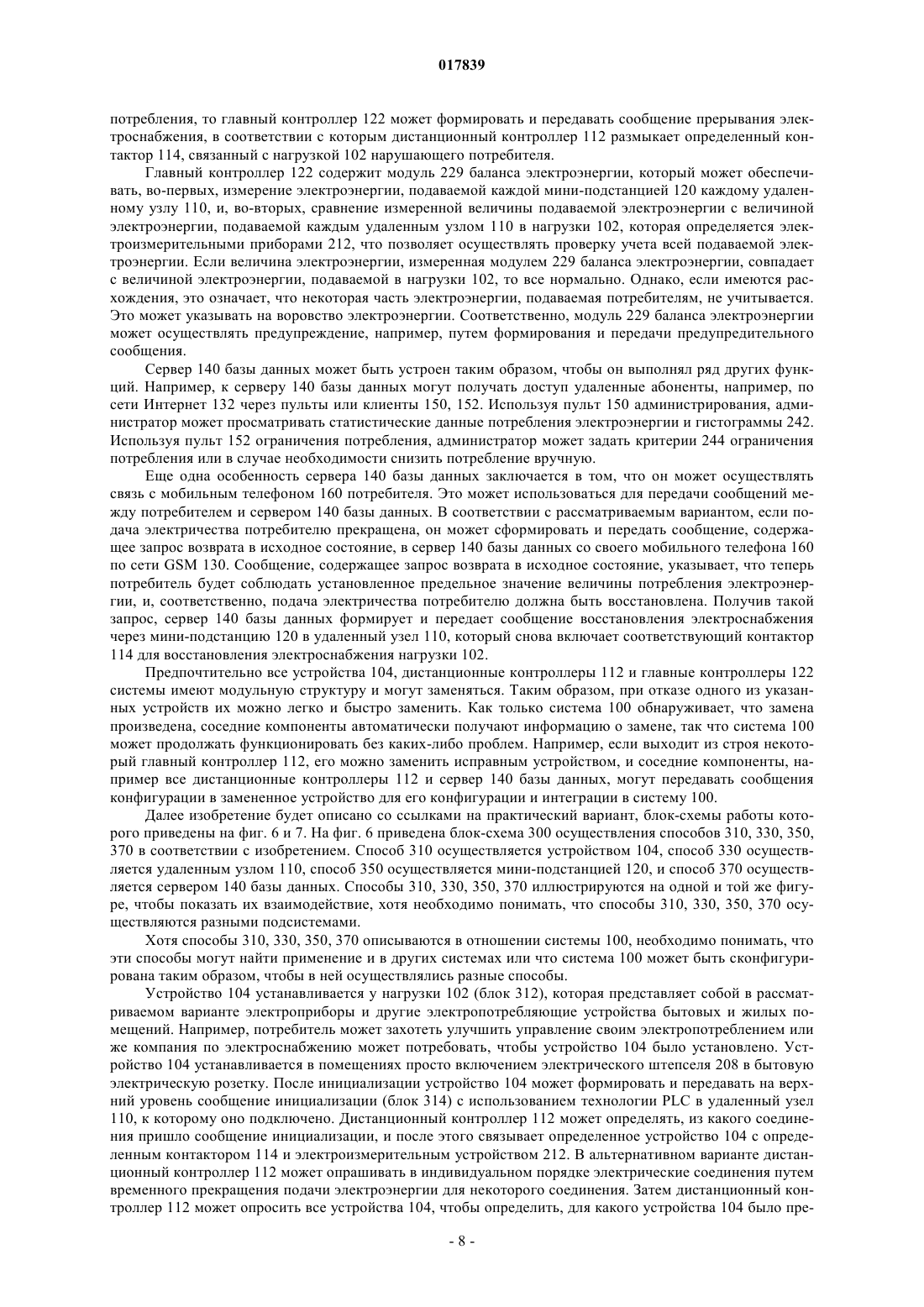 017839

потребления, то главный контроллер 122 может формировать и передавать сообщение прерывания электроснабжения, в соответствии с которым дистанционный контроллер 112 размыкает определенный контактор 114, связанный с нагрузкой 102 нарушающего потребителя.

Главный контроллер 122 содержит модуль 229 баланса электроэнергии, который может обеспечивать, во-первых, измерение электроэнергии, подаваемой каждой мини-подстанцией 120 каждому удаленному узлу 110, и, во-вторых, сравнение измеренной величины подаваемой электроэнергии с величиной электроэнергии, подаваемой каждым удаленным узлом 110 в нагрузки 102, которая определяется электроизмерительными приборами 212, что позволяет осуществлять проверку учета всей подаваемой электроэнергии. Если величина электроэнергии, измеренная модулем 229 баланса электроэнергии, совпадает с величиной электроэнергии, подаваемой в нагрузки 102, то все нормально. Однако, если имеются расхождения, это означает, что некоторая часть электроэнергии, подаваемая потребителям, не учитывается. Это может указывать на воровство электроэнергии. Соответственно, модуль 229 баланса электроэнергии может осуществлять предупреждение, например, путем формирования и передачи предупредительного сообщения.

Сервер 140 базы данных может быть устроен таким образом, чтобы он выполнял ряд других функций. Например, к серверу 140 базы данных могут получать доступ удаленные абоненты, например, по сети Интернет 132 через пульты или клиенты 150, 152. Используя пульт 150 администрирования, администратор может просматривать статистические данные потребления электроэнергии и гистограммы 242. Используя пульт 152 ограничения потребления, администратор может задать критерии 244 ограничения потребления или в случае необходимости снизить потребление вручную.

Еще одна особенность сервера 140 базы данных заключается в том, что он может осуществлять связь с мобильным телефоном 160 потребителя. Это может использоваться для передачи сообщений между потребителем и сервером 140 базы данных. В соответствии с рассматриваемым вариантом, если подача электричества потребителю прекращена, он может сформировать и передать сообщение, содержащее запрос возврата в исходное состояние, в сервер 140 базы данных со своего мобильного телефона 160 по сети GSM 130. Сообщение, содержащее запрос возврата в исходное состояние, указывает, что теперь потребитель будет соблюдать установленное предельное значение величины потребления электроэнергии, и, соответственно, подача электричества потребителю должна быть восстановлена. Получив такой запрос, сервер 140 базы данных формирует и передает сообщение восстановления электроснабжения через мини-подстанцию 120 в удаленный узел 110, который снова включает соответствующий контактор 114 для восстановления электроснабжения нагрузки 102.

Предпочтительно все устройства 104, дистанционные контроллеры 112 и главные контроллеры 122 системы имеют модульную структуру и могут заменяться. Таким образом, при отказе одного из указанных устройств их можно легко и быстро заменить. Как только система 100 обнаруживает, что замена произведена, соседние компоненты автоматически получают информацию о замене, так что система 100 может продолжать функционировать без каких-либо проблем. Например, если выходит из строя некоторый главный контроллер 112, его можно заменить исправным устройством, и соседние компоненты, например все дистанционные контроллеры 112 и сервер 140 базы данных, могут передавать сообщения конфигурации в замененное устройство для его конфигурации и интеграции в систему 100.

Далее изобретение будет описано со ссылками на практический вариант, блок-схемы работы которого приведены на фиг. 6 и 7. На фиг. 6 приведена блок-схема 300 осуществления способов 310, 330, 350, 370 в соответствии с изобретением. Способ 310 осуществляется устройством 104, способ 330 осуществляется удаленным узлом 110, способ 350 осуществляется мини-подстанцией 120, и способ 370 осуществляется сервером 140 базы данных. Способы 310, 330, 350, 370 иллюстрируются на одной и той же фигуре, чтобы показать их взаимодействие, хотя необходимо понимать, что способы 310, 330, 350, 370 осуществляются разными подсистемами.

Хотя способы 310, 330, 350, 370 описываются в отношении системы 100, необходимо понимать, что эти способы могут найти применение и в других системах или что система 100 может быть сконфигурирована таким образом, чтобы в ней осуществлялись разные способы.

Устройство 104 устанавливается у нагрузки 102 (блок 312), которая представляет собой в рассматриваемом варианте электроприборы и другие электропотребляющие устройства бытовых и жилых помещений. Например, потребитель может захотеть улучшить управление своим электропотреблением или же компания по электроснабжению может потребовать, чтобы устройство 104 было установлено. Устройство 104 устанавливается в помещениях просто включением электрического штепселя 208 в бытовую электрическую розетку. После инициализации устройство 104 может формировать и передавать на верхний уровень сообщение инициализации (блок 314) с использованием технологии PLC в удаленный узел 110, к которому оно подключено. Дистанционный контроллер 112 может определять, из какого соединения пришло сообщение инициализации, и после этого связывает определенное устройство 104 с определенным контактором 114 и электроизмерительным устройством 212. В альтернативном варианте дистанционный контроллер 112 может опрашивать в индивидуальном порядке электрические соединения путем временного прекращения подачи электроэнергии для некоторого соединения. Затем дистанционный контроллер 112 может опросить все устройства 104, чтобы определить, для какого устройства 104 было пре-

- 8 -